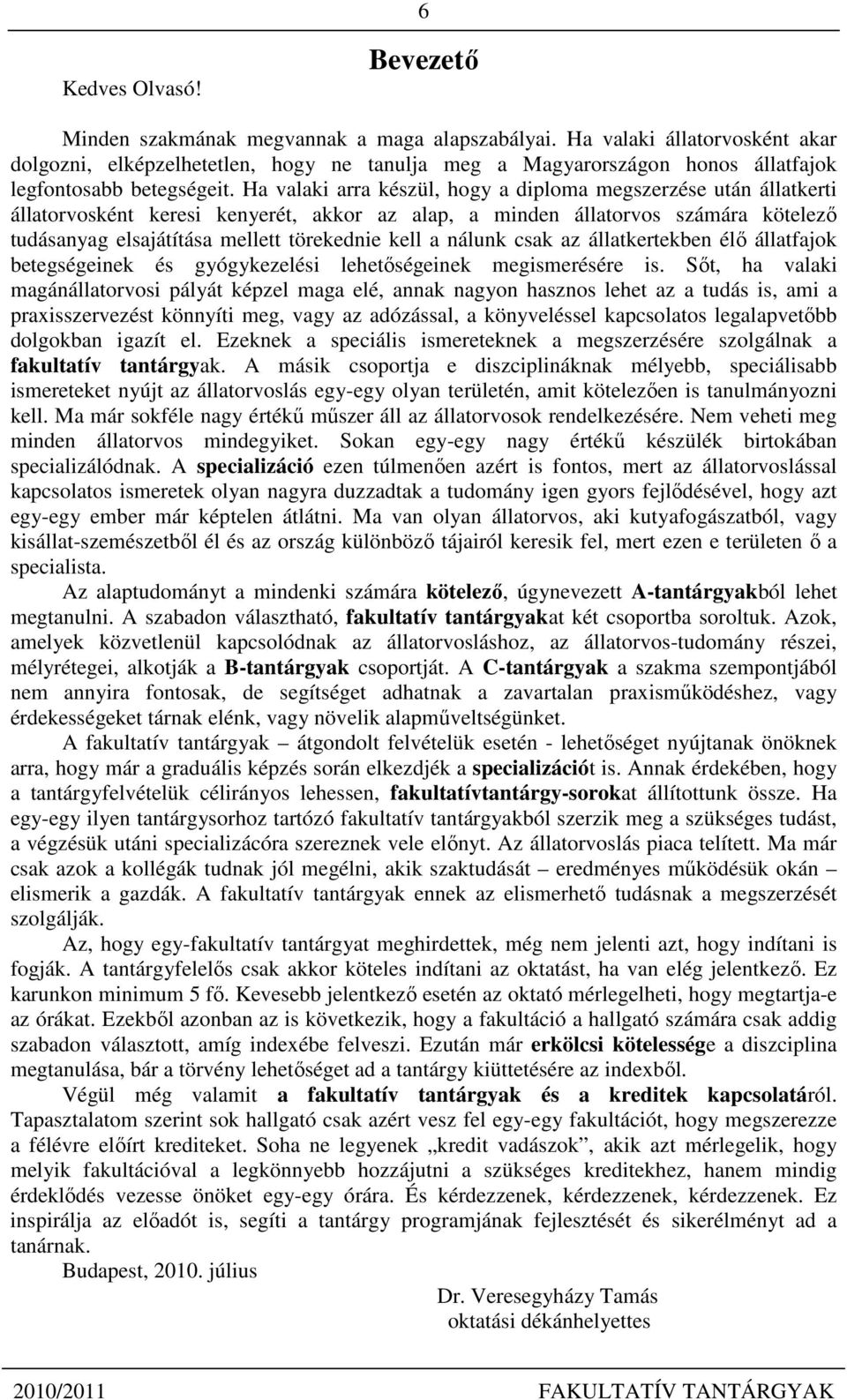 6

Bevezető

Kedves Olvasó!

Minden szakmának megvannak a maga alapszabályai. Ha valaki állatorvosként akar dolgozni, elképzelhetetlen, hogy ne tanulja meg a Magyarországon honos állatfajok legfontosabb betegségeit. Ha valaki arra készül, hogy a diploma megszerzése után állatkerti állatorvosként keresi kenyerét, akkor az alap, a minden állatorvos számára kötelező tudásanyag elsajátítása mellett törekednie kell a nálunk csak az állatkertekben élő állatfajok betegségeinek és gyógykezelési lehetőségeinek megismerésére is. Sőt, ha valaki magánállatorvosi pályát képzel maga elé, annak nagyon hasznos lehet az a tudás is, ami a praxisszervezést könnyíti meg, vagy az adózással, a könyveléssel kapcsolatos legalapvetőbb dolgokban igazít el. Ezeknek a speciális ismereteknek a megszerzésére szolgálnak a fakultatív tantárgyak. A másik csoportja e diszciplináknak mélyebb, speciálisabb ismereteket nyújt az állatorvoslás egy-egy olyan területén, amit kötelezően is tanulmányozni kell. Ma már sokféle nagy értékű műszer áll az állatorvosok rendelkezésére. Nem veheti meg minden állatorvos mindegyiket. Sokan egy-egy nagy értékű készülék birtokában specializálódnak. A specializáció ezen túlmenően azért is fontos, mert az állatorvoslással kapcsolatos ismeretek olyan nagyra duzzadtak a tudomány igen gyors fejlődésével, hogy azt egy-egy ember már képtelen átlátni. Ma van olyan állatorvos, aki kutyafogászatból, vagy kisállat-szemészetből él és az ország különböző tájairól keresik fel, mert ezen e területen ő a specialista.

Az alaptudományt a mindenki számára kötelező, úgynevezett A-tantárgyakból lehet megtanulni. A szabadon választható, fakultatív tantárgyakat két csoportba soroltuk. Azok, amelyek közvetlenül kapcsolódnak az állatorvosláshoz, az állatorvos-tudomány részei, mélyrétegei, alkotják a B-tantárgyak csoportját. A C-tantárgyak a szakma szempontjából nem annyira fontosak, de segítséget adhatnak a zavartalan praxisműködéshez, vagy érdekességeket tárnak elénk, vagy növelik alapműveltségünket.

A fakultatív tantárgyak – átgondolt felvételük esetén - lehetőséget nyújtanak önöknek arra, hogy már a graduális képzés során elkezdjék a specializációt is. Annak érdekében, hogy a tantárgyfelvételük célirányos lehessen, fakultatívtantárgy-sorokat állítottunk össze. Ha egy-egy ilyen tantárgysorhoz tartózó fakultatív tantárgyakból szerzik meg a szükséges tudást, a végzésük utáni specializácóra szereznek vele előnyt. Az állatorvoslás piaca telített. Ma már csak azok a kollégák tudnak jól megélni, akik szaktudását – eredményes működésük okán – elismerik a gazdák. A fakultatív tantárgyak ennek az elismerhető tudásnak a megszerzését szolgálják.

Az, hogy egy-fakultatív tantárgyat meghirdettek, még nem jelenti azt, hogy indítani is fogják. A tantárgyfelelős csak akkor köteles indítani az oktatást, ha van elég jelentkező. Ez karunkon minimum 5 fő. Kevesebb jelentkező esetén az oktató mérlegelheti, hogy megtartja-e az órákat. Ezekből azonban az is következik, hogy a fakultáció a hallgató számára csak addig szabadon választott, amíg indexébe felveszi. Ezután már erkölcsi kötelessége a diszciplina megtanulása, bár a törvény lehetőséget ad a tantárgy kiüttetésére az indexből.

Végül még valamit a fakultatív tantárgyak és a kreditek kapcsolatáról. Tapasztalatom szerint sok hallgató csak azért vesz fel egy-egy fakultációt, hogy megszerezze a félévre előírt krediteket. Soha ne legyenek „kredit vadászok", akik azt mérlegelik, hogy melyik fakultációval a legkönnyebb hozzájutni a szükséges kreditekhez, hanem mindig érdeklődés vezesse önöket egy-egy órára. És kérdezzenek, kérdezzenek, kérdezzenek. Ez inspirálja az előadót is, segíti a tantárgy programjának fejlesztését és sikerélményt ad a tanárnak.

Budapest, 2010. július

Dr. Veresegyházy Tamás
oktatási dékánhelyettes

2010/2011 FAKULTATÍV TANTÁRGYAK